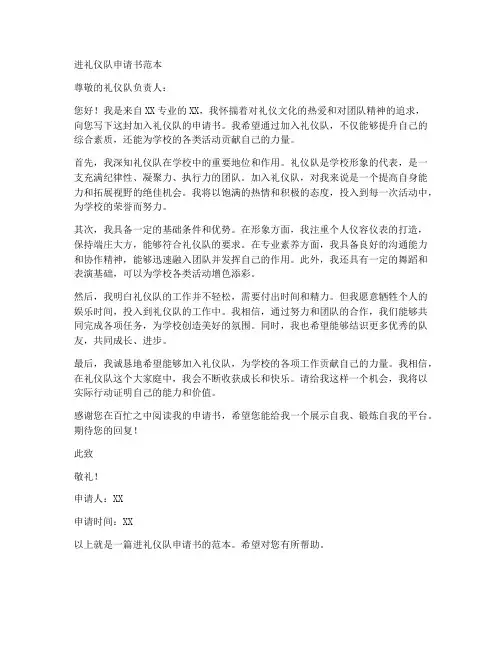 进礼仪队申请书范本

尊敬的礼仪队负责人：

您好！我是来自XX专业的XX，我怀揣着对礼仪文化的热爱和对团队精神的追求，向您写下这封加入礼仪队的申请书。我希望通过加入礼仪队，不仅能够提升自己的综合素质，还能为学校的各类活动贡献自己的力量。

首先，我深知礼仪队在学校中的重要地位和作用。礼仪队是学校形象的代表，是一支充满纪律性、凝聚力、执行力的团队。加入礼仪队，对我来说是一个提高自身能力和拓展视野的绝佳机会。我将以饱满的热情和积极的态度，投入到每一次活动中，为学校的荣誉而努力。

其次，我具备一定的基础条件和优势。在形象方面，我注重个人仪容仪表的打造，保持端庄大方，能够符合礼仪队的要求。在专业素养方面，我具备良好的沟通能力和协作精神，能够迅速融入团队并发挥自己的作用。此外，我还具有一定的舞蹈和表演基础，可以为学校各类活动增色添彩。

然后，我明白礼仪队的工作并不轻松，需要付出时间和精力。但我愿意牺牲个人的娱乐时间，投入到礼仪队的工作中。我相信，通过努力和团队的合作，我们能够共同完成各项任务，为学校创造美好的氛围。同时，我也希望能够结识更多优秀的队友，共同成长、进步。

最后，我诚恳地希望能够加入礼仪队，为学校的各项工作贡献自己的力量。我相信，在礼仪队这个大家庭中，我会不断收获成长和快乐。请给我这样一个机会，我将以实际行动证明自己的能力和价值。

感谢您在百忙之中阅读我的申请书，希望您能给我一个展示自我、锻炼自我的平台。期待您的回复！

此致

敬礼！

申请人：XX

申请时间：XX

以上就是一篇进礼仪队申请书的范本。希望对您有所帮助。